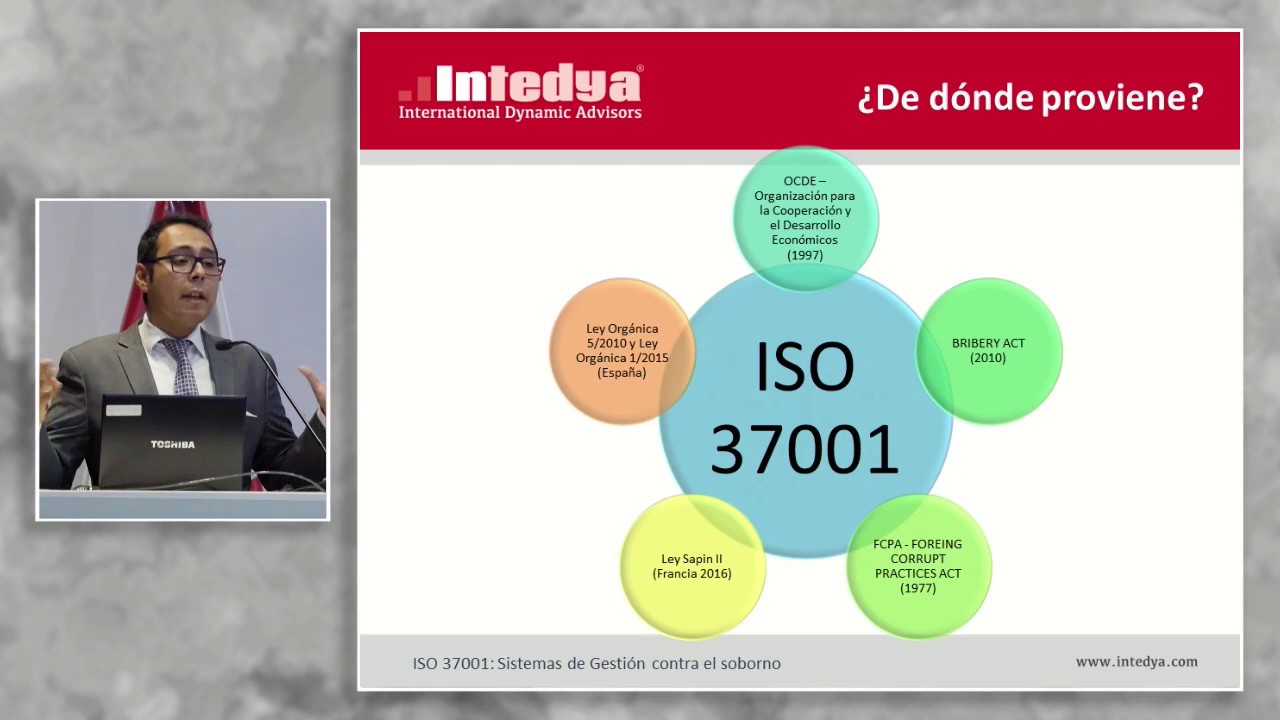 TOSHIBA

Intedya®
International Dynamic Advisors

¿De dónde proviene?

OCDE – Organización para la Cooperación y el Desarrollo Económicos (1997)

Ley Orgánica 5/2010 y Ley Orgánica 1/2015 (España)

ISO 37001

BRIBERY ACT (2010)

Ley Sapin II (Francia 2016)

FCPA - FOREING CORRUPT PRACTICES ACT (1977)

ISO 37001: Sistemas de Gestión contra el soborno

www.intedya.com